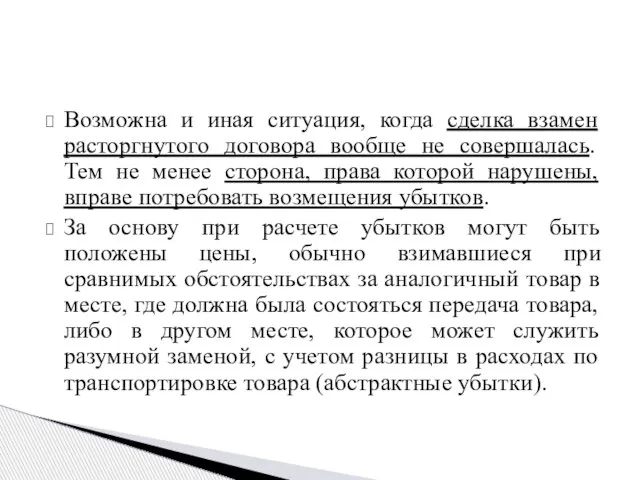 Возможна и иная ситуация, когда сделка взамен расторгнутого договора вообще не совершалась. Тем не менее сторона, права которой нарушены, вправе потребовать возмещения убытков.

За основу при расчете убытков могут быть положены цены, обычно взимавшиеся при сравнимых обстоятельствах за аналогичный товар в месте, где должна была состояться передача товара, либо в другом месте, которое может служить разумной заменой, с учетом разницы в расходах по транспортировке товара (абстрактные убытки).